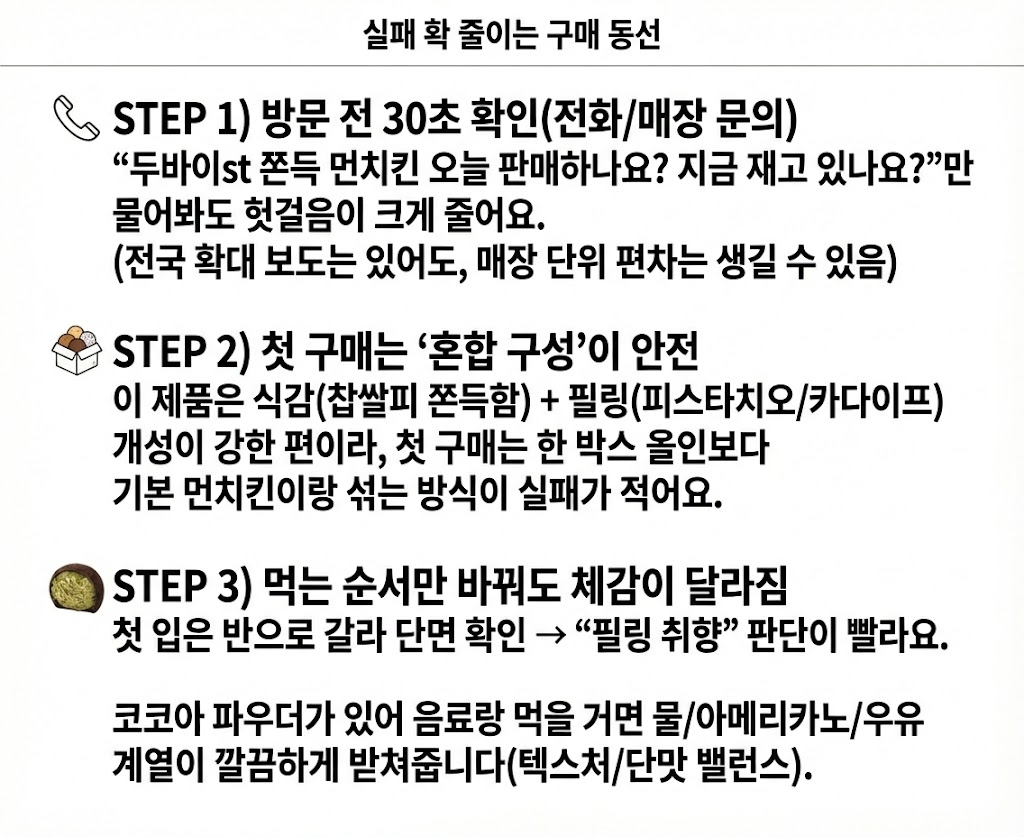 실패 확 줄이는 구매 동선

STEP 1) 방문 전 30초 확인(전화/매장 문의)
"두바이st 쫀득 먼치킨 오늘 판매하나요? 지금 재고 있나요?"만 물어봐도 헛걸음이 크게 줄어요.
(전국 확대 보도는 있어도, 매장 단위 편차는 생길 수 있음)

STEP 2) 첫 구매는 '혼합 구성'이 안전
이 제품은 식감(찹쌀피 쫀득함) + 필링(피스타치오/카다이프) 개성이 강한 편이라, 첫 구매는 한 박스 올인보다 기본 먼치킨이랑 섞는 방식이 실패가 적어요.

STEP 3) 먹는 순서만 바꿔도 체감이 달라짐
첫 입은 반으로 갈라 단면 확인 → "필링 취향" 판단이 빨라요.

코코아 파우더가 있어 음료랑 먹을 거면 물/아메리카노/우유 계열이 깔끔하게 받쳐줍니다(텍스처/단맛 밸런스).